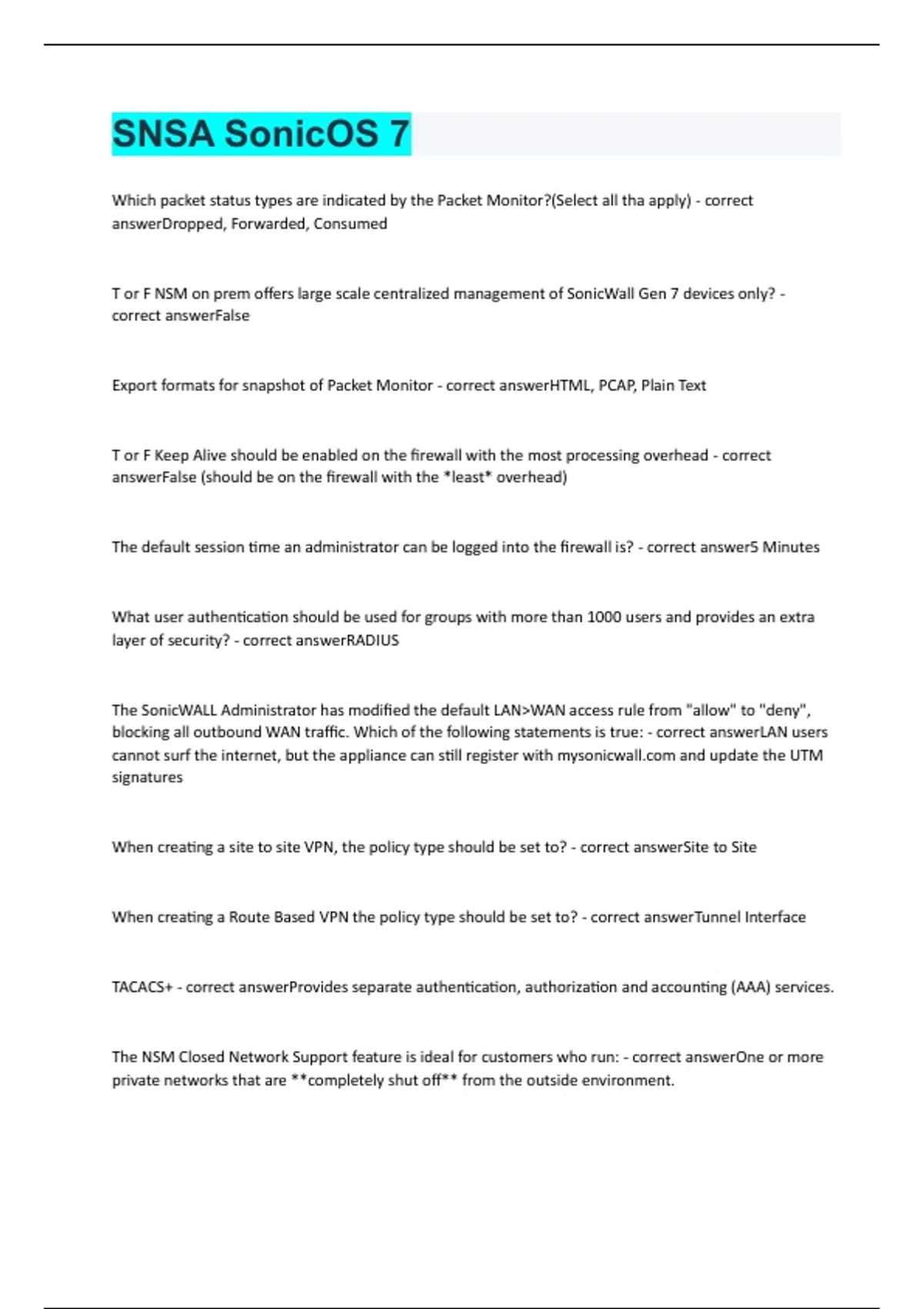 SNSA SonicOS 7

Which packet status types are indicated by the Packet Monitor?(Select all tha apply) - correct answerDropped, Forwarded, Consumed

T or F NSM on prem offers large scale centralized management of SonicWall Gen 7 devices only? - correct answerFalse

Export formats for snapshot of Packet Monitor - correct answerHTML, PCAP, Plain Text

T or F Keep Alive should be enabled on the firewall with the most processing overhead - correct answerFalse (should be on the firewall with the *least* overhead)

The default session time an administrator can be logged into the firewall is? - correct answer5 Minutes

What user authentication should be used for groups with more than 1000 users and provides an extra layer of security? - correct answerRADIUS

The SonicWALL Administrator has modified the default LAN>WAN access rule from "allow" to "deny", blocking all outbound WAN traffic. Which of the following statements is true: - correct answerLAN users cannot surf the internet, but the appliance can still register with mysonicwall.com and update the UTM signatures

When creating a site to site VPN, the policy type should be set to? - correct answerSite to Site

When creating a Route Based VPN the policy type should be set to? - correct answerTunnel Interface

TACACS+ - correct answerProvides separate authentication, authorization and accounting (AAA) services.

The NSM Closed Network Support feature is ideal for customers who run: - correct answerOne or more private networks that are **completely shut off** from the outside environment.